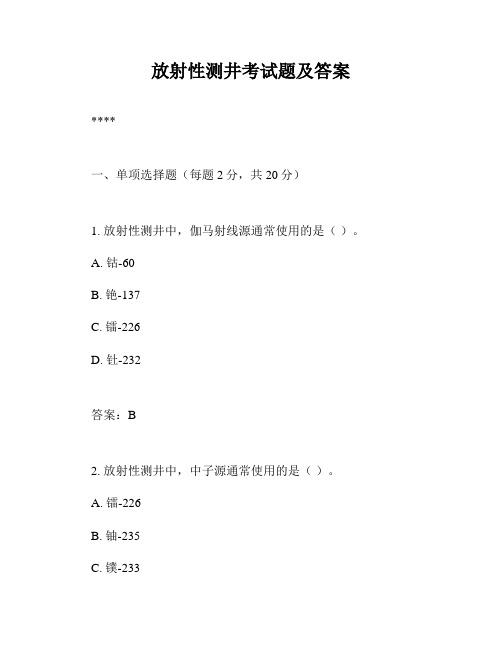 放射性测井考试题及答案

****

一、单项选择题（每题 2 分，共 20 分）

1. 放射性测井中，伽马射线源通常使用的是（ ）。

A. 钴-60

B. 铯-137

C. 镭-226

D. 钍-232

答案：B

2. 放射性测井中，中子源通常使用的是（ ）。

A. 镭-226

B. 铀-235

C. 镤-233